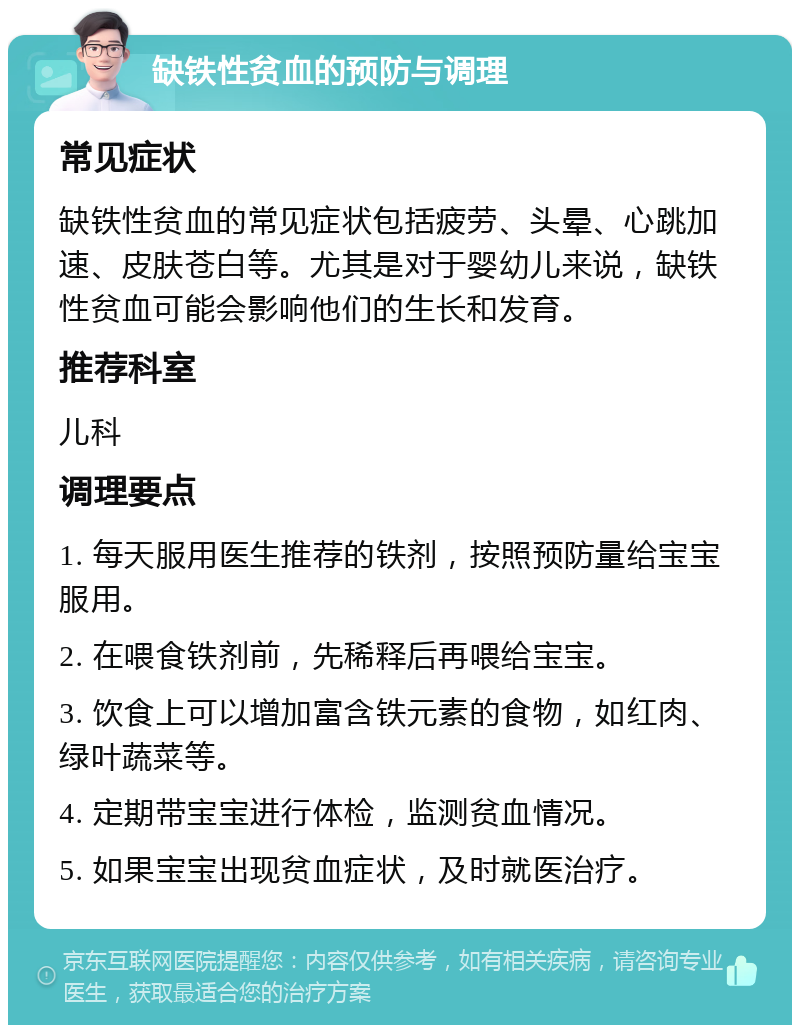 缺铁性贫血的预防与调理

常见症状

缺铁性贫血的常见症状包括疲劳、头晕、心跳加速、皮肤苍白等。尤其是对于婴幼儿来说，缺铁性贫血可能会影响他们的生长和发育。

推荐科室

儿科

调理要点

1. 每天服用医生推荐的铁剂，按照预防量给宝宝服用。

2. 在喂食铁剂前，先稀释后再喂给宝宝。

3. 饮食上可以增加富含铁元素的食物，如红肉、绿叶蔬菜等。

4. 定期带宝宝进行体检，监测贫血情况。

5. 如果宝宝出现贫血症状，及时就医治疗。

京东互联网医院提醒您：内容仅供参考，如有相关疾病，请咨询专业医生，获取最适合您的治疗方案